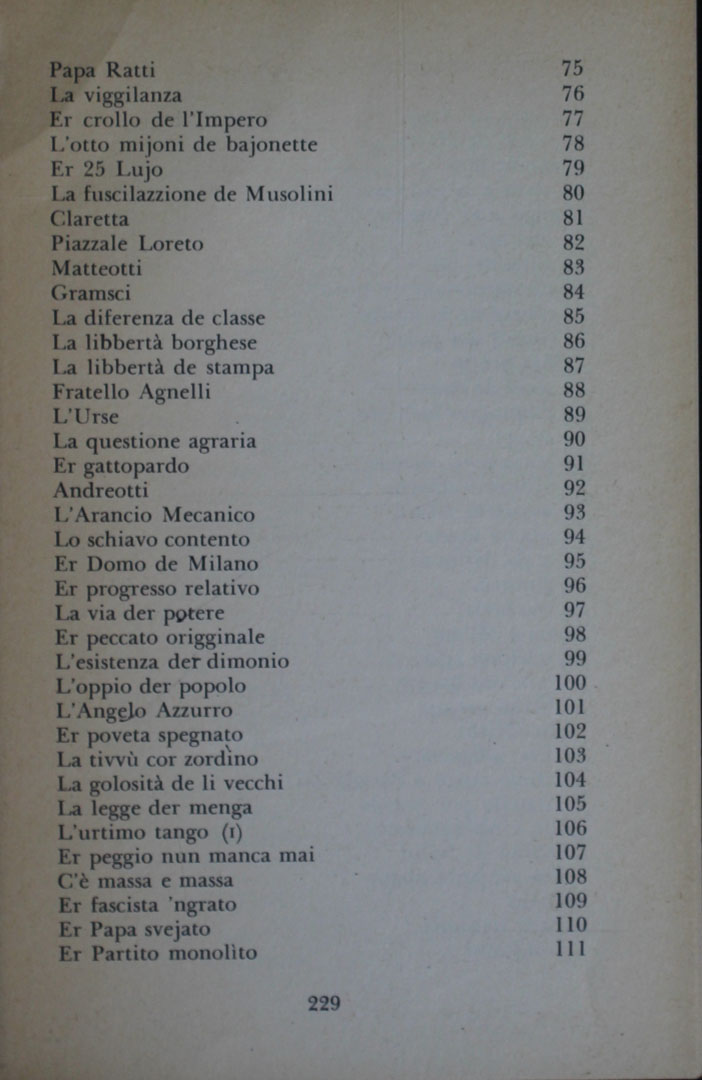 | | |
|---|---|
| Papa Ratti | 75 |
| La viggilanza | 76 |
| Er crollo de l'Impero | 77 |
| L'otto mijoni de bajonette | 78 |
| Er 25 Lujo | 79 |
| La fuscilazzione de Musolini | 80 |
| Claretta | 81 |
| Piazzale Loreto | 82 |
| Matteotti | 83 |
| Gramsci | 84 |
| La diferenza de classe | 85 |
| La libbertà borghese | 86 |
| La libbertà de stampa | 87 |
| Fratello Agnelli | 88 |
| L'Urse | 89 |
| La questione agraria | 90 |
| Er gattopardo | 91 |
| Andreotti | 92 |
| L'Arancio Mecanico | 93 |
| Lo schiavo contento | 94 |
| Er Domo de Milano | 95 |
| Er progresso relativo | 96 |
| La via der potere | 97 |
| Er peccato origginale | 98 |
| L'esistenza der dimonio | 99 |
| L'oppio der popolo | 100 |
| L'Angelo Azzurro | 101 |
| Er poveta spegnato | 102 |
| La tivvù cor zordìno | 103 |
| La golosità de li vecchi | 104 |
| La legge der menga | 105 |
| L'urtimo tango (1) | 106 |
| Er peggio nun manca mai | 107 |
| C'è massa e massa | 108 |
| Er fascista 'ngrato | 109 |
| Er Papa svejato | 110 |
| Er Partito monolìto | 111 |

229